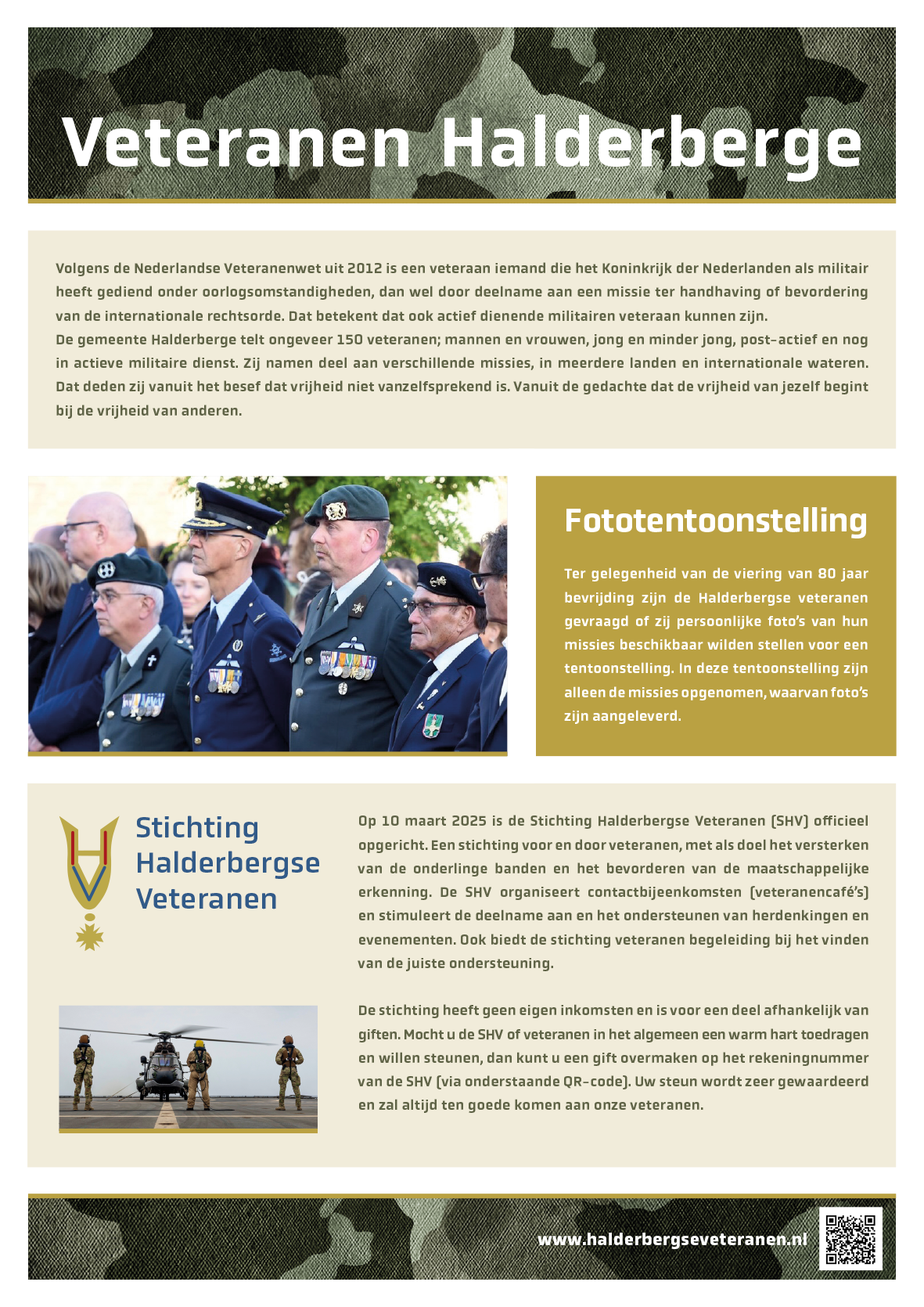 Veteranen Halderberge

Volgens de Nederlandse Veteranenwet uit 2012 is een veteraan iemand die het Koninkrijk der Nederlanden als militair heeft gediend onder oorlogsomstandigheden, dan wel door deelname aan een missie ter handhaving of bevordering van de internationale rechtsorde. Dat betekent dat ook actief dienende militairen veteraan kunnen zijn.
De gemeente Halderberge telt ongeveer 150 veteranen; mannen en vrouwen, jong en minder jong, post-actief en nog in actieve militaire dienst. Zij namen deel aan verschillende missies, in meerdere landen en internationale wateren. Dat deden zij vanuit het besef dat vrijheid niet vanzelfsprekend is. Vanuit de gedachte dat de vrijheid van jezelf begint bij de vrijheid van anderen.

Fototentoonstelling

Ter gelegenheid van de viering van 80 jaar bevrijding zijn de Halderbergse veteranen gevraagd of zij persoonlijke foto's van hun missies beschikbaar wilden stellen voor een tentoonstelling. In deze tentoonstelling zijn alleen de missies opgenomen, waarvan foto's zijn aangeleverd.

Stichting Halderbergse Veteranen

Op 10 maart 2025 is de Stichting Halderbergse Veteranen (SHV) officieel opgericht. Een stichting voor en door veteranen, met als doel het versterken van de onderlinge banden en het bevorderen van de maatschappelijke erkenning. De SHV organiseert contactbijeenkomsten (veteranencafé's) en stimuleert de deelname aan en het ondersteunen van herdenkingen en evenementen. Ook biedt de stichting veteranen begeleiding bij het vinden van de juiste ondersteuning.

De stichting heeft geen eigen inkomsten en is voor een deel afhankelijk van giften. Mocht u de SHV of veteranen in het algemeen een warm hart toedragen en willen steunen, dan kunt u een gift overmaken op het rekeningnummer van de SHV (via onderstaande QR-code). Uw steun wordt zeer gewaardeerd en zal altijd ten goede komen aan onze veteranen.

www.halderbergseveteranen.nl